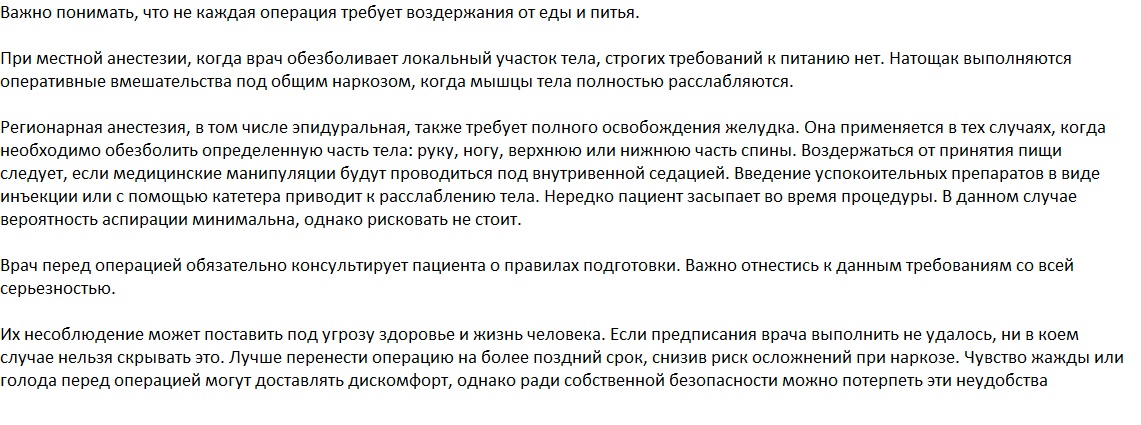 Важно понимать, что не каждая операция требует воздержания от еды и питья.

При местной анестезии, когда врач обезболивает локальный участок тела, строгих требований к питанию нет. Натощак выполняются оперативные вмешательства под общим наркозом, когда мышцы тела полностью расслабляются.

Регионарная анестезия, в том числе эпидуральная, также требует полного освобождения желудка. Она применяется в тех случаях, когда необходимо обезболить определенную часть тела: руку, ногу, верхнюю или нижнюю часть спины. Воздержаться от принятия пищи следует, если медицинские манипуляции будут проводиться под внутривенной седацией. Введение успокоительных препаратов в виде инъекции или с помощью катетера приводит к расслаблению тела. Нередко пациент засыпает во время процедуры. В данном случае вероятность аспирации минимальна, однако рисковать не стоит.

Врач перед операцией обязательно консультирует пациента о правилах подготовки. Важно отнестись к данным требованиям со всей серьезностью.

Их несоблюдение может поставить под угрозу здоровье и жизнь человека. Если предписания врача выполнить не удалось, ни в коем случае нельзя скрывать это. Лучше перенести операцию на более поздний срок, снизив риск осложнений при наркозе. Чувство жажды или голода перед операцией могут доставлять дискомфорт, однако ради собственной безопасности можно потерпеть эти неудобства